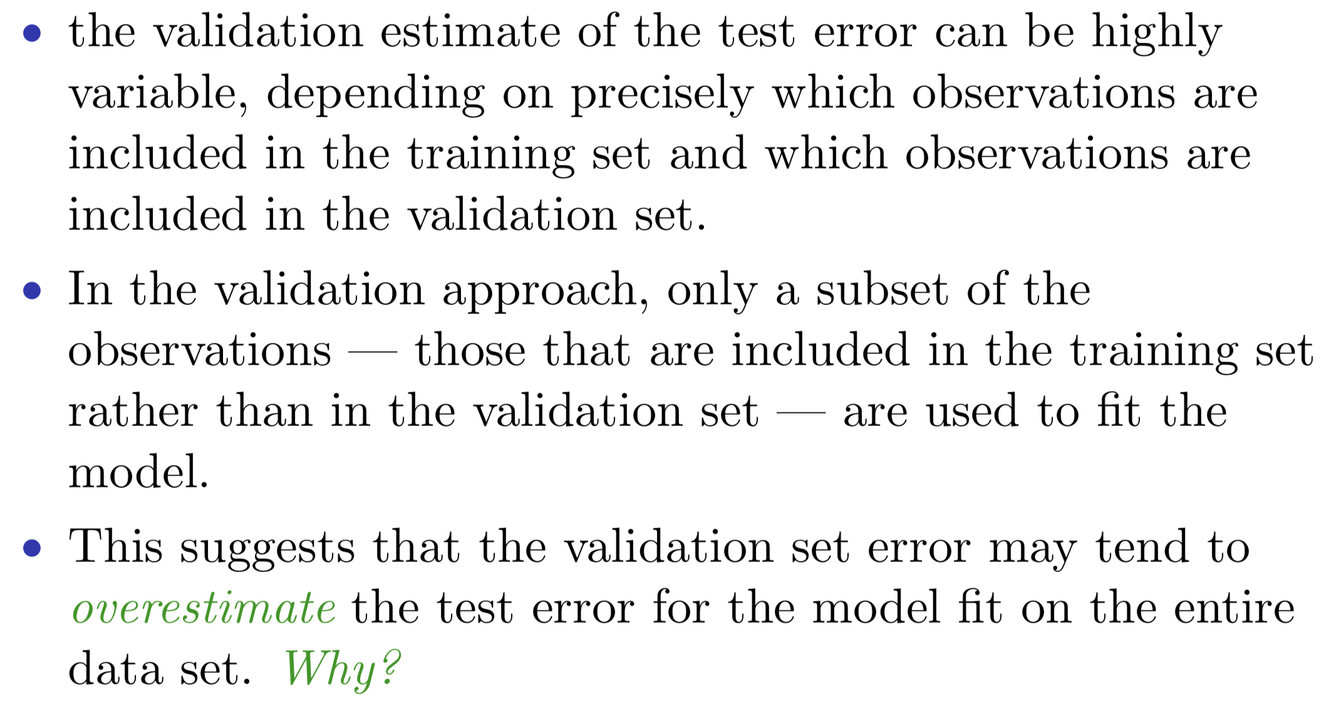 • the validation estimate of the test error can be highly variable, depending on precisely which observations are included in the training set and which observations are included in the validation set.

• In the validation approach, only a subset of the observations — those that are included in the training set rather than in the validation set — are used to fit the model.

• This suggests that the validation set error may tend to overestimate the test error for the model fit on the entire data set. Why?